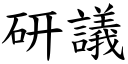 研議